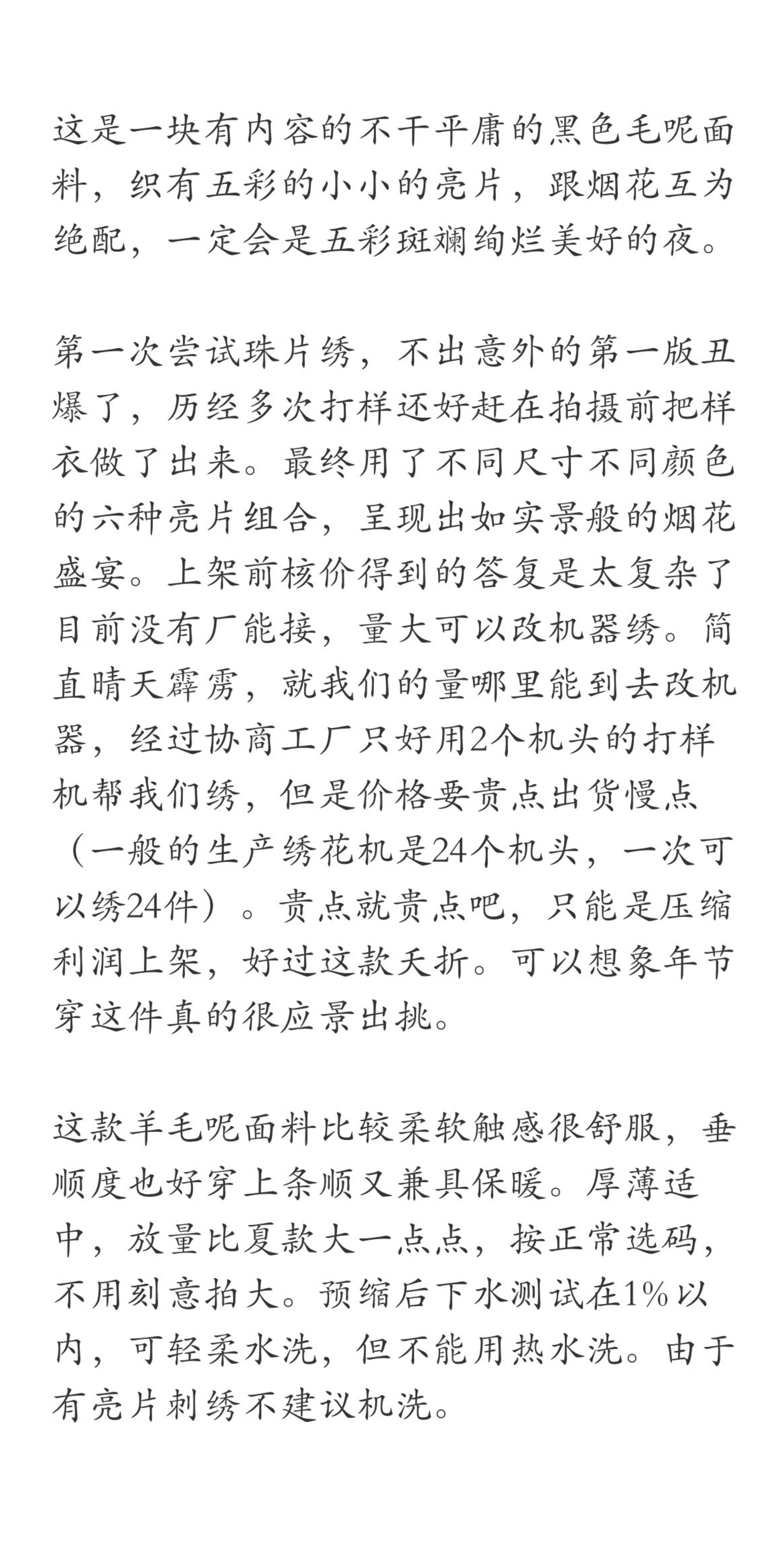 这是一块有内容的不干平庸的黑色毛呢面料，织有五彩的小小的亮片，跟烟花互为绝配，一定会是五彩斑斓绚烂美好的夜。

第一次尝试珠片绣，不出意外的第一版丑爆了，历经多次打样还好赶在拍摄前把样衣做了出来。最终用了不同尺寸不同颜色的六种亮片组合，呈现出如实景般的烟花盛宴。上架前核价得到的答复是太复杂了目前没有厂能接，量大可以改机器绣。简直晴天霹雳，就我们的量哪里能到去改机器，经过协商工厂只好用2个机头的打样机帮我们绣，但是价格要贵点出货慢点（一般的生产绣花机是24个机头，一次可以绣24件）。贵点就贵点吧，只能是压缩利润上架，好过这款夭折。可以想象年节穿这件真的很应景出挑。

这款羊毛呢面料比较柔软触感很舒服，垂顺度也好穿上条顺又兼具保暖。厚薄适中，放量比夏款大一点点，按正常选码，不用刻意拍大。预缩后下水测试在1%以内，可轻柔水洗，但不能用热水洗。由于有亮片刺绣不建议机洗。